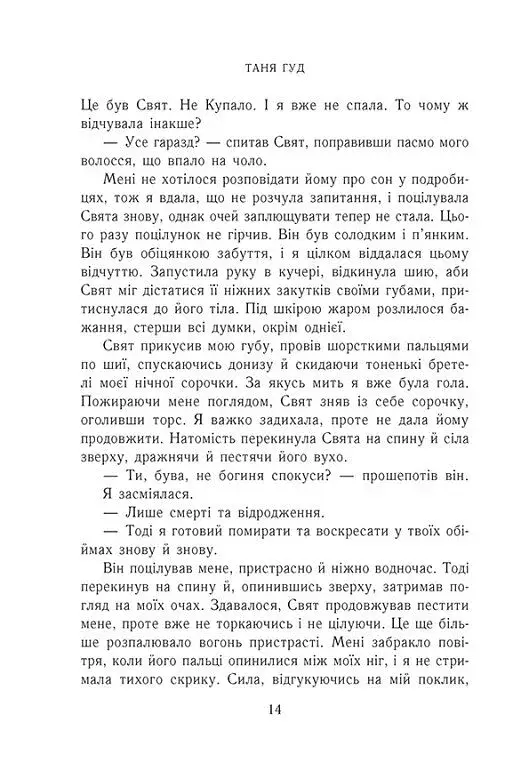 ТАНЯ ГУД

Це був Свят. Не Купало. І я вже не спала. То чому ж відчувала інакше?

— Усе гаразд? — спитав Свят, поправивши пасмо мого волосся, що впало на чоло.

Мені не хотілося розповідати йому про сон у подробицях, тож я вдала, що не розчула запитання, і поцілувала Свята знову, однак очей заплющувати тепер не стала. Цього разу поцілунок не гірчив. Він був солодким і п'янким. Він був обіцянкою забуття, і я цілком віддалася цьому відчуттю. Запустила руку в кучері, відкинула шию, аби Свят міг дістатися її ніжних закутків своїми губами, притиснулася до його тіла. Під шкірою жаром розлилося бажання, стерши всі думки, окрім однієї.

Свят прикусив мою губу, провів шорсткими пальцями по шиї, спускаючись донизу й скидаючи тоненькі бретелі моєї нічної сорочки. За якусь мить я вже була гола. Пожираючи мене поглядом, Свят зняв із себе сорочку, оголивши торс. Я важко задихала, проте не дала йому продовжити. Натомість перекинула Свята на спину й сіла зверху, дражнячи й пестячи його вухо.

— Ти, бува, не богиня спокуси? — прошепотів він.

Я засміялася.

— Лише смерті та відродження.

— Тоді я готовий помирати та воскресати у твоїх обіймах знову й знову.

Він поцілував мене, пристрасно й ніжно водночас. Тоді перекинув на спину й, опинившись зверху, затримав погляд на моїх очах. Здавалося, Свят продовжував пестити мене, проте вже не торкаючись і не цілуючи. Це ще більше розпалювало вогонь пристрасті. Мені забракло повітря, коли його пальці опинилися між моїх ніг, і я не стримала тихого скрику. Сила, відгукуючись на мій поклик,

14